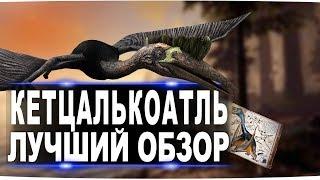 КЕТЦАЛЬКОАТЛЬ
ЛУЧШИЙ ОБЗОР